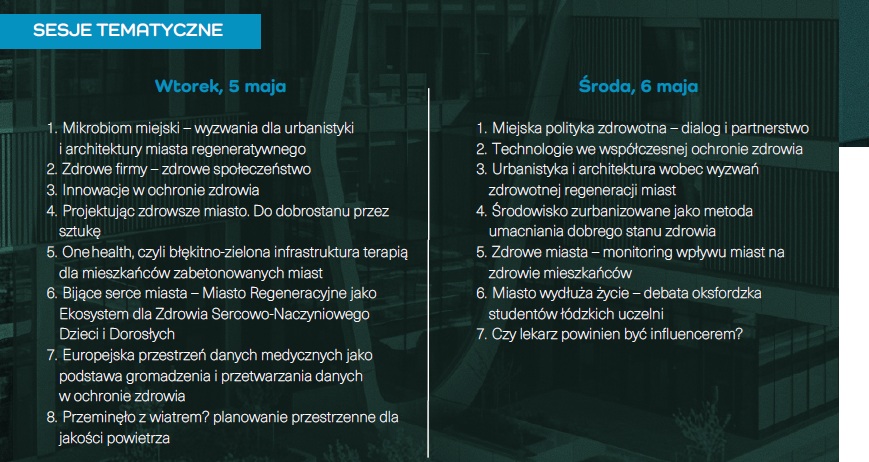 SESJE TEMATYCZNE

Wtorek, 5 maja

1. Mikrobiom miejski – wyzwania dla urbanistyki i architektury miasta regeneratywnego
2. Zdrowe firmy – zdrowe społeczeństwo
3. Innowacje w ochronie zdrowia
4. Projektując zdrowsze miasto. Do dobrostanu przez sztukę
5. One health, czyli błękitno-zielona infrastruktura terapią dla mieszkańców zabetonowanych miast
6. Bijące serce miasta – Miasto Regeneracyjne jako Ekosystem dla Zdrowia Sercowo-Naczyniowego Dzieci i Dorosłych
7. Europejska przestrzeń danych medycznych jako podstawa gromadzenia i przetwarzania danych w ochronie zdrowia
8. Przeminęło z wiatrem? planowanie przestrzenne dla jakości powietrza

Środa, 6 maja

1. Miejska polityka zdrowotna – dialog i partnerstwo
2. Technologie we współczesnej ochronie zdrowia
3. Urbanistyka i architektura wobec wyzwań zdrowotnej regeneracji miast
4. Środowisko zurbanizowane jako metoda umacniania dobrego stanu zdrowia
5. Zdrowe miasta – monitoring wpływu miast na zdrowie mieszkańców
6. Miasto wydłuża życie – debata oksfordzka studentów łódzkich uczelni
7. Czy lekarz powinien być influencerem?